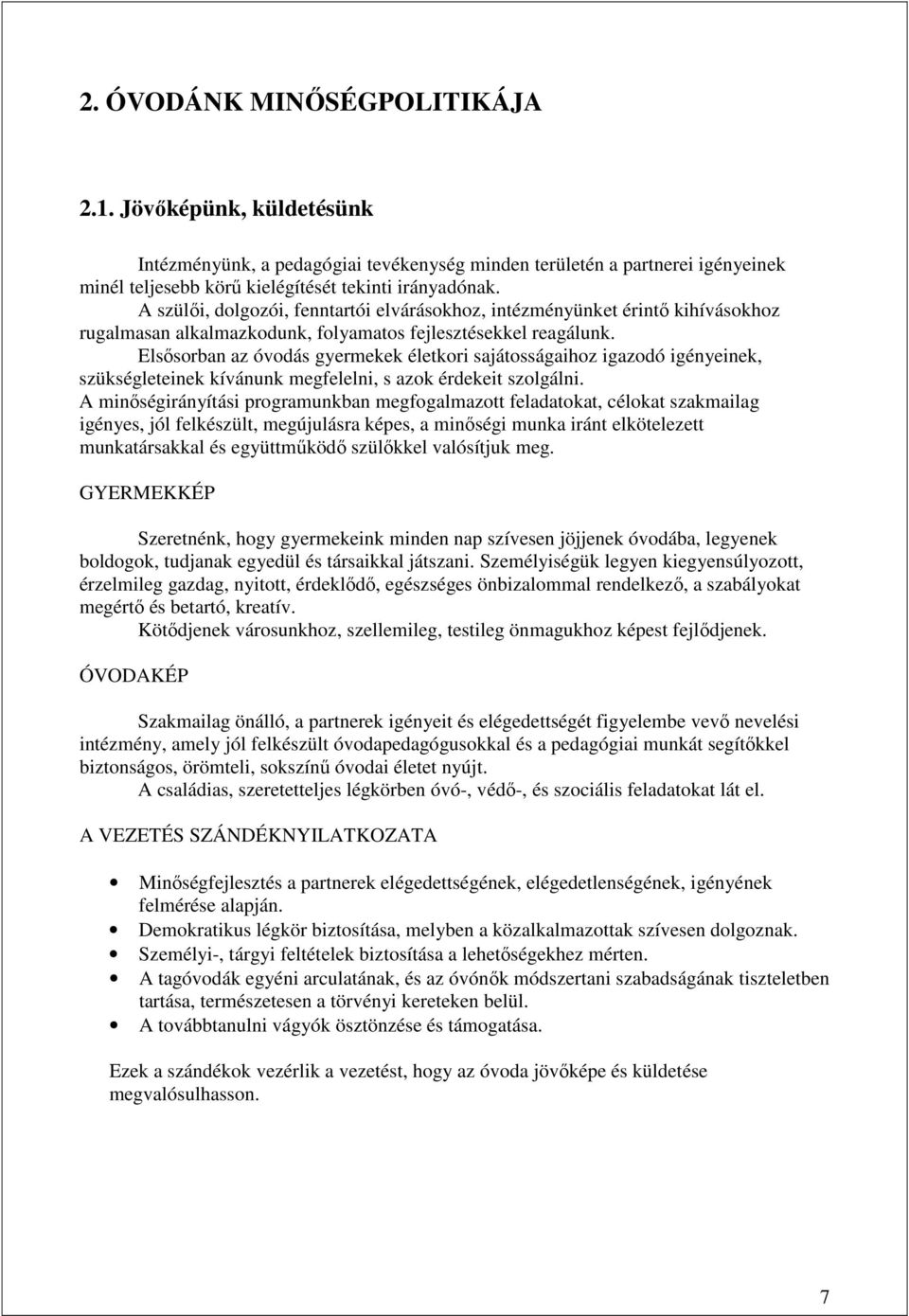 2. ÓVODÁNK MINŐSÉGPOLITIKÁJA

2.1. Jövőképünk, küldetésünk

Intézményünk, a pedagógiai tevékenység minden területén a partnerei igényeinek minél teljesebb körű kielégítését tekinti irányadónak.
A szülői, dolgozói, fenntartói elvárásokhoz, intézményünket érintő kihívásokhoz rugalmasan alkalmazkodunk, folyamatos fejlesztésekkel reagálunk.
Elsősorban az óvodás gyermekek életkori sajátosságaihoz igazodó igényeinek, szükségleteinek kívánunk megfelelni, s azok érdekeit szolgálni.
A minőségirányítási programunkban megfogalmazott feladatokat, célokat szakmailag igényes, jól felkészült, megújulásra képes, a minőségi munka iránt elkötelezett munkatársakkal és együttműködő szülőkkel valósítjuk meg.

GYERMEKKÉP

Szeretnénk, hogy gyermekeink minden nap szívesen jöjjenek óvodába, legyenek boldogok, tudjanak egyedül és társaikkal játszani. Személyiségük legyen kiegyensúlyozott, érzelmileg gazdag, nyitott, érdeklődő, egészséges önbizalommal rendelkező, a szabályokat megértő és betartó, kreatív.
Kötődjenek városunkhoz, szellemileg, testileg önmagukhoz képest fejlődjenek.

ÓVODAKÉP

Szakmailag önálló, a partnerek igényeit és elégedettségét figyelembe vevő nevelési intézmény, amely jól felkészült óvodapedagógusokkal és a pedagógiai munkát segítőkkel biztonságos, örömteli, sokszínű óvodai életet nyújt.
A családias, szeretetteljes légkörben óvó-, védő-, és szociális feladatokat lát el.

A VEZETÉS SZÁNDÉKNYILATKOZATA

• Minőségfejlesztés a partnerek elégedettségének, elégedetlenségének, igényének felmérése alapján.
• Demokratikus légkör biztosítása, melyben a közalkalmazottak szívesen dolgoznak.
• Személyi-, tárgyi feltételek biztosítása a lehetőségekhez mérten.
• A tagóvodák egyéni arculatának, és az óvónők módszertani szabadságának tiszteletben tartása, természetesen a törvényi kereteken belül.
• A továbbtanulni vágyók ösztönzése és támogatása.

Ezek a szándékok vezérlik a vezetést, hogy az óvoda jövőképe és küldetése megvalósulhasson.

7